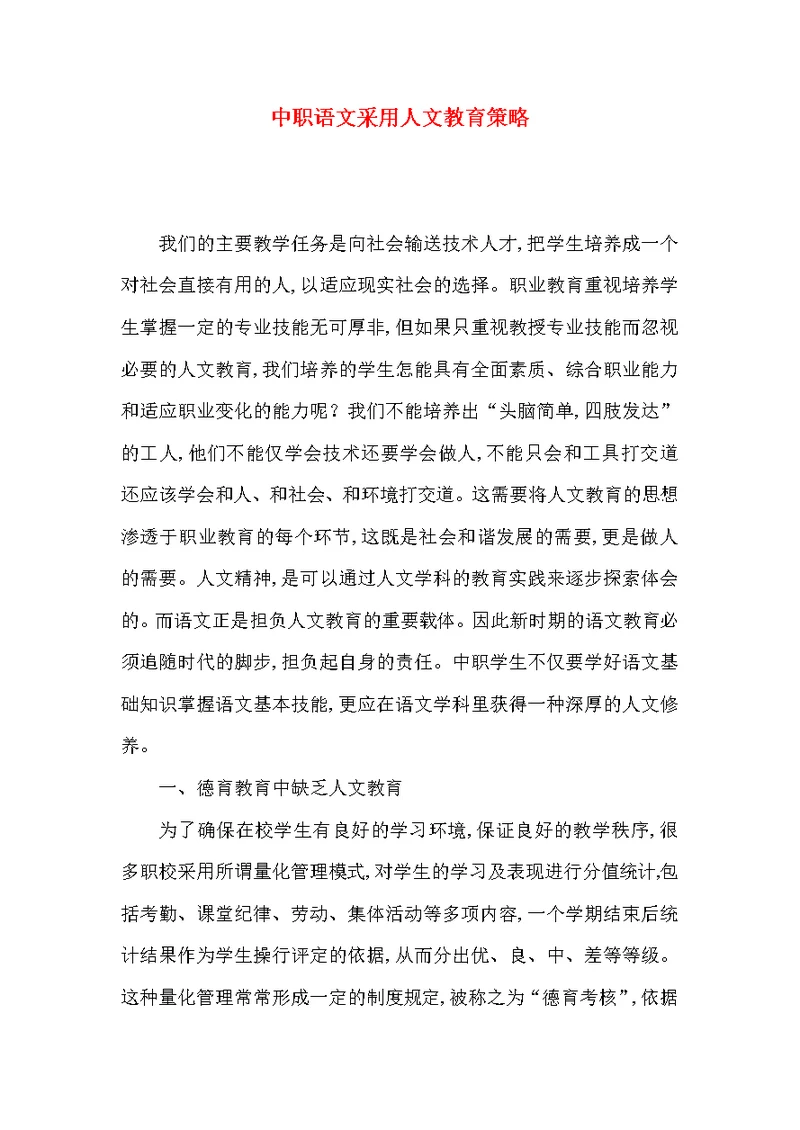 中职语文采用人文教育策略

我们的主要教学任务是向社会输送技术人才,把学生培养成一个对社会直接有用的人,以适应现实社会的选择。职业教育重视培养学生掌握一定的专业技能无可厚非,但如果只重视教授专业技能而忽视必要的人文教育,我们培养的学生怎能具有全面素质、综合职业能力和适应职业变化的能力呢？我们不能培养出“头脑简单,四肢发达”的工人,他们不能仅学会技术还要学会做人,不能只会和工具打交道还应该学会和人、和社会、和环境打交道。这需要将人文教育的思想渗透于职业教育的每个环节,这既是社会和谐发展的需要,更是做人的需要。人文精神,是可以通过人文学科的教育实践来逐步探索体会的。而语文正是担负人文教育的重要载体。因此新时期的语文教育必须追随时代的脚步,担负起自身的责任。中职学生不仅要学好语文基础知识掌握语文基本技能,更应在语文学科里获得一种深厚的人文修养。

一、德育教育中缺乏人文教育

为了确保在校学生有良好的学习环境,保证良好的教学秩序,很多职校采用所谓量化管理模式,对学生的学习及表现进行分值统计,包括考勤、课堂纪律、劳动、集体活动等多项内容,一个学期结束后统计结果作为学生操行评定的依据,从而分出优、良、中、差等等级。这种量化管理常常形成一定的制度规定,被称之为“德育考核”,依据